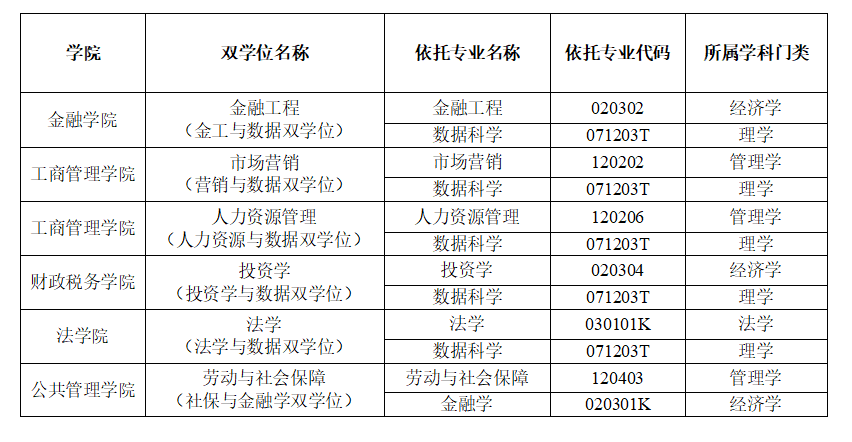 | 学院 | 双学位名称 | 依托专业名称 | 依托专业代码 | 所属学科门类 |
|---|---|---|---|---|
| 金融学院 | 金融工程（金工与数据双学位） | 金融工程 | 020302 | 经济学 |
| | | 数据科学 | 071203T | 理学 |
| 工商管理学院 | 市场营销（营销与数据双学位） | 市场营销 | 120202 | 管理学 |
| | | 数据科学 | 071203T | 理学 |
| 工商管理学院 | 人力资源管理（人力资源与数据双学位） | 人力资源管理 | 120206 | 管理学 |
| | | 数据科学 | 071203T | 理学 |
| 财政税务学院 | 投资学（投资学与数据双学位） | 投资学 | 020304 | 经济学 |
| | | 数据科学 | 071203T | 理学 |
| 法学院 | 法学（法学与数据双学位） | 法学 | 030101K | 法学 |
| | | 数据科学 | 071203T | 理学 |
| 公共管理学院 | 劳动与社会保障（社保与金融学双学位） | 劳动与社会保障 | 120403 | 管理学 |
| | | 金融学 | 020301K | 经济学 |